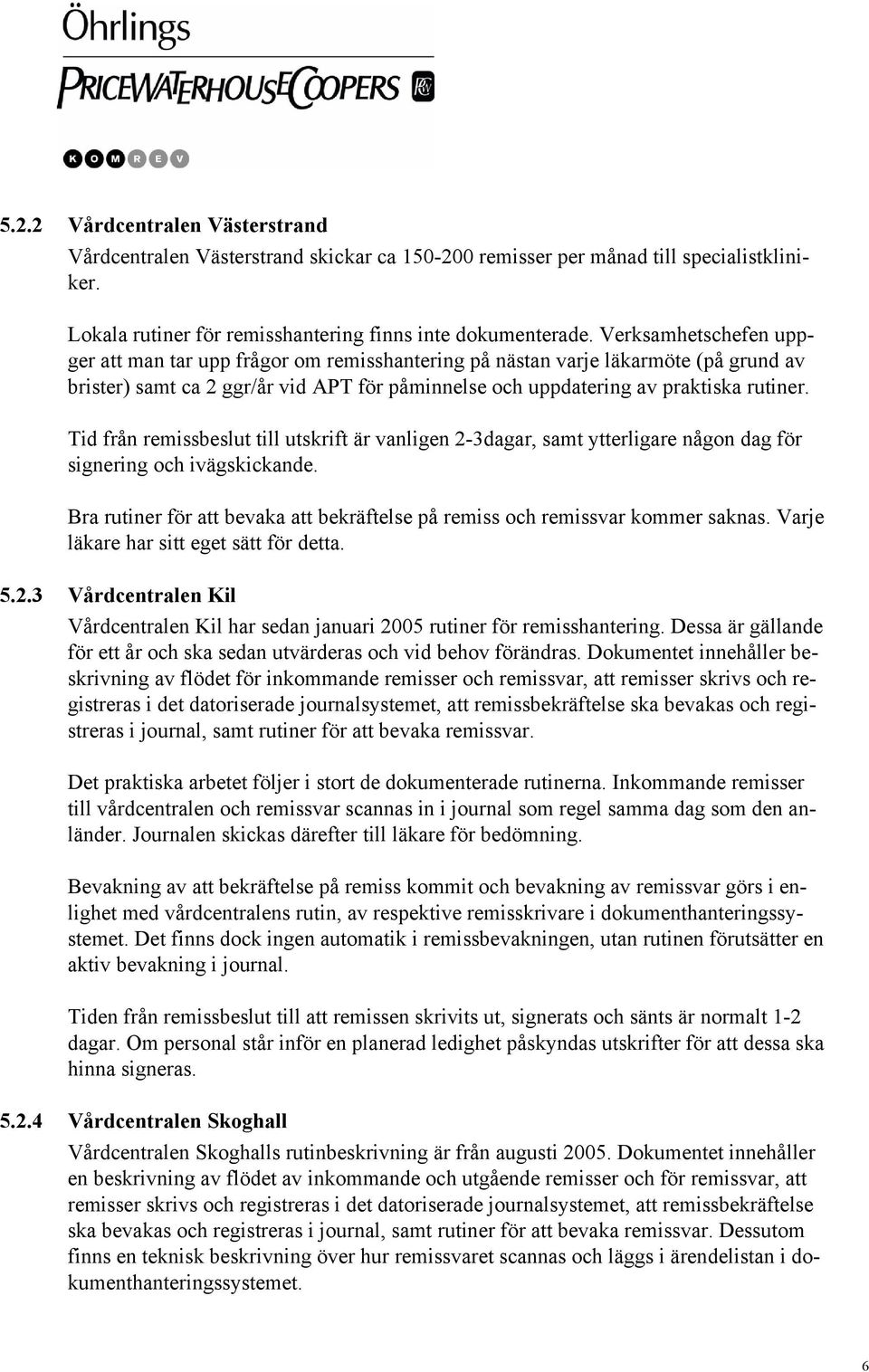 Öhrlings
PRICEWATERHOUSECOOPERS
KOMREV

5.2.2 Vårdcentralen Västerstrand
Vårdcentralen Västerstrand skickar ca 150-200 remisser per månad till specialistkliniker.

Lokala rutiner för remisshantering finns inte dokumenterade. Verksamhetschefen uppger att man tar upp frågor om remisshantering på nästan varje läkarmöte (på grund av brister) samt ca 2 ggr/år vid APT för påminnelse och uppdatering av praktiska rutiner.

Tid från remissbeslut till utskrift är vanligen 2-3dagar, samt ytterligare någon dag för signering och ivägskickande.

Bra rutiner för att bevaka att bekräftelse på remiss och remissvar kommer saknas. Varje läkare har sitt eget sätt för detta.

5.2.3 Vårdcentralen Kil
Vårdcentralen Kil har sedan januari 2005 rutiner för remisshantering. Dessa är gällande för ett år och ska sedan utvärderas och vid behov förändras. Dokumentet innehåller beskrivning av flödet för inkommande remisser och remissvar, att remisser skrivs och registreras i det datoriserade journalsystemet, att remissbekräftelse ska bevakas och registreras i journal, samt rutiner för att bevaka remissvar.

Det praktiska arbetet följer i stort de dokumenterade rutinerna. Inkommande remisser till vårdcentralen och remissvar scannas in i journal som regel samma dag som den anländer. Journalen skickas därefter till läkare för bedömning.

Bevakning av att bekräftelse på remiss kommit och bevakning av remissvar görs i enlighet med vårdcentralens rutin, av respektive remisskrivare i dokumenthanteringssystemet. Det finns dock ingen automatik i remissbevakningen, utan rutinen förutsätter en aktiv bevakning i journal.

Tiden från remissbeslut till att remissen skrivits ut, signerats och sänts är normalt 1-2 dagar. Om personal står inför en planerad ledighet påskyndas utskrifter för att dessa ska hinna signeras.

5.2.4 Vårdcentralen Skoghall
Vårdcentralen Skoghalls rutinbeskrivning är från augusti 2005. Dokumentet innehåller en beskrivning av flödet av inkommande och utgående remisser och för remissvar, att remisser skrivs och registreras i det datoriserade journalsystemet, att remissbekräftelse ska bevakas och registreras i journal, samt rutiner för att bevaka remissvar. Dessutom finns en teknisk beskrivning över hur remissvaret scannas och läggs i ärendelistan i dokumenthanteringssystemet.

6